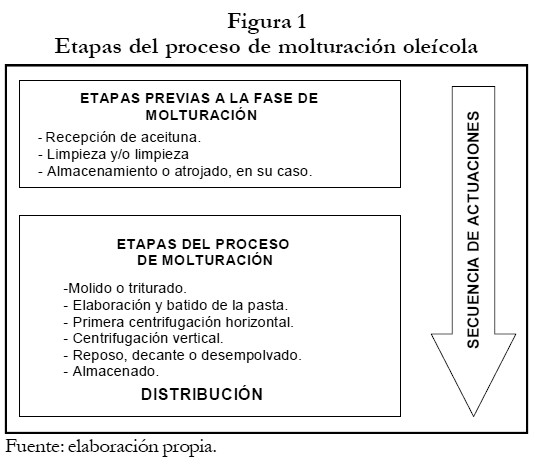 Figura 1
Etapas del proceso de molturación oleícola

ETAPAS PREVIAS A LA FASE DE MOLTURACIÓN

- Recepción de aceituna.
- Limpieza y/o limpieza
- Almacenamiento o atrojado, en su caso.

ETAPAS DEL PROCESO DE MOLTURACIÓN

-Molido o triturado.
- Elaboración y batido de la pasta.
- Primera centrifugación horizontal.
- Centrifugación vertical.
- Reposo, decante o desempolvado.
- Almacenado.

DISTRIBUCIÓN

SECUENCIA DE ACTUACIONES

Fuente: elaboración propia.